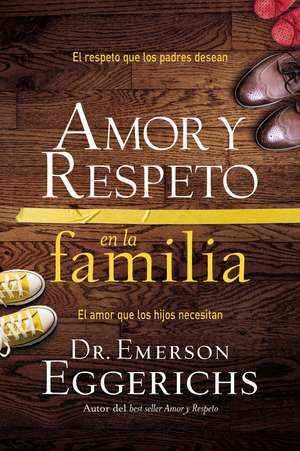 El respeto que los padres desean

AMOR Y RESPETO

en la familia

El amor que los hijos necesitan

DR. EMERSON EGGERICHS

Autor del best seller Amor y Respeto